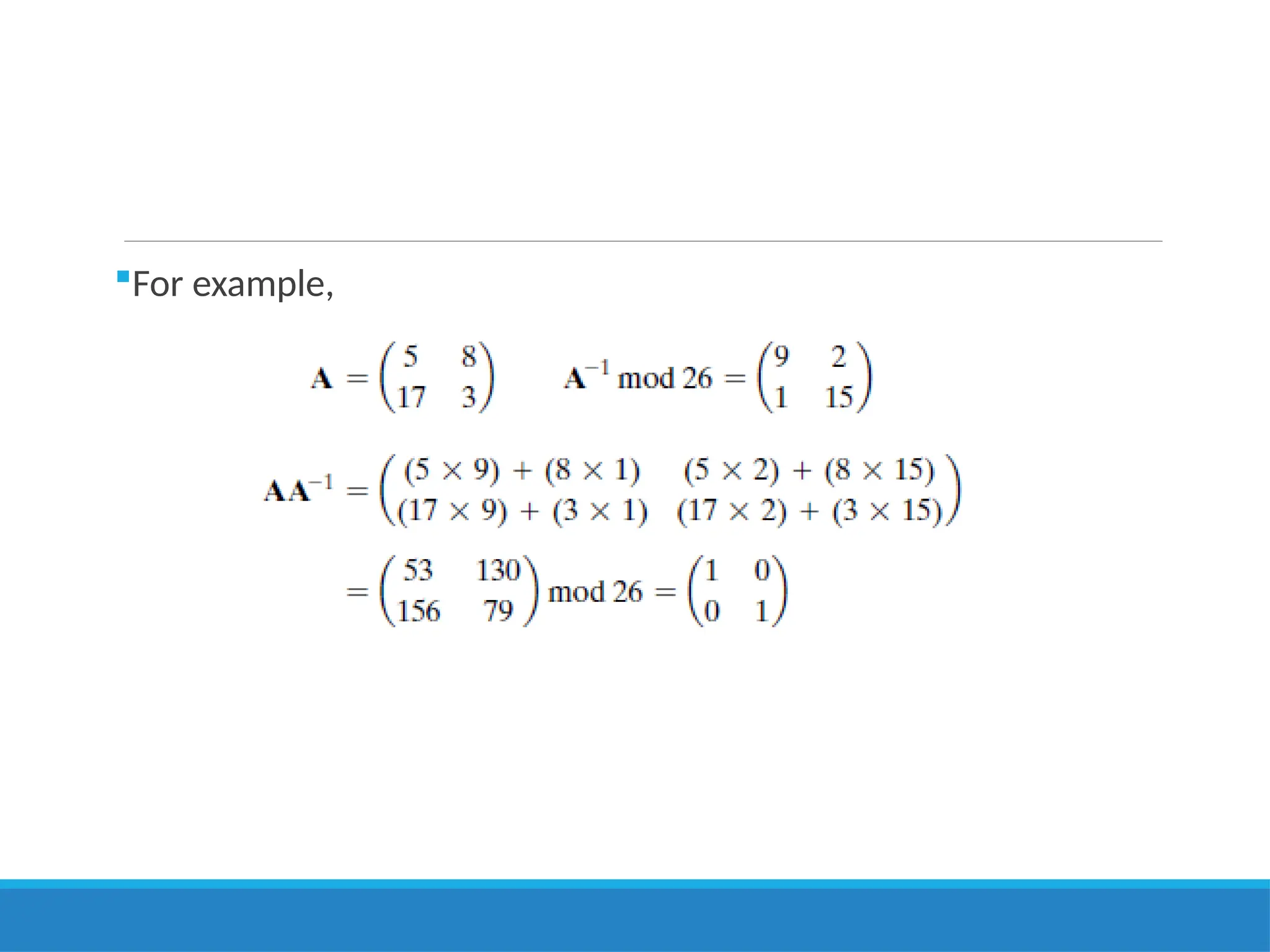 For example,

$\mathbf{A} = \begin{pmatrix} 5 & 8 \\ 17 & 3 \end{pmatrix} \qquad \mathbf{A}^{-1} \bmod 26 = \begin{pmatrix} 9 & 2 \\ 1 & 15 \end{pmatrix}$

$\mathbf{AA}^{-1} = \begin{pmatrix} (5 \times 9) + (8 \times 1) & (5 \times 2) + (8 \times 15) \\ (17 \times 9) + (3 \times 1) & (17 \times 2) + (3 \times 15) \end{pmatrix}$

$= \begin{pmatrix} 53 & 130 \\ 156 & 79 \end{pmatrix} \bmod 26 = \begin{pmatrix} 1 & 0 \\ 0 & 1 \end{pmatrix}$